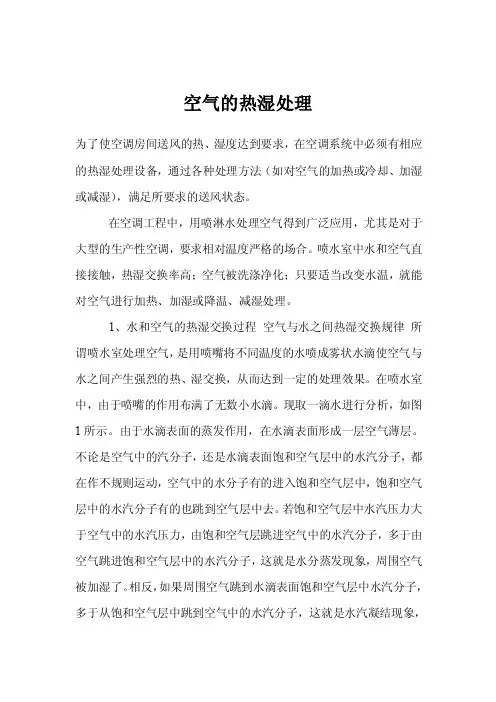 空气的热湿处理

为了使空调房间送风的热、湿度达到要求，在空调系统中必须有相应的热湿处理设备，通过各种处理方法（如对空气的加热或冷却、加湿或减湿），满足所要求的送风状态。

在空调工程中，用喷淋水处理空气得到广泛应用，尤其是对于大型的生产性空调，要求相对温度严格的场合。喷水室中水和空气直接接触，热湿交换率高；空气被洗涤净化；只要适当改变水温，就能对空气进行加热、加湿或降温、减湿处理。

1、水和空气的热湿交换过程 空气与水之间热湿交换规律 所谓喷水室处理空气，是用喷嘴将不同温度的水喷成雾状水滴使空气与水之间产生强烈的热、湿交换，从而达到一定的处理效果。在喷水室中，由于喷嘴的作用布满了无数小水滴。现取一滴水进行分析，如图1所示。由于水滴表面的蒸发作用，在水滴表面形成一层空气薄层。不论是空气中的汽分子，还是水滴表面饱和空气层中的水汽分子，都在作不规则运动，空气中的水分子有的进入饱和空气层中，饱和空气层中的水汽分子有的也跳到空气层中去。若饱和空气层中水汽压力大于空气中的水汽压力，由饱和空气层跳进空气中的水汽分子，多于由空气跳进饱和空气层中的水汽分子，这就是水分蒸发现象，周围空气被加湿了。相反，如果周围空气跳到水滴表面饱和空气层中水汽分子，多于从饱和空气层中跳到空气中的水汽分子，这就是水汽凝结现象，